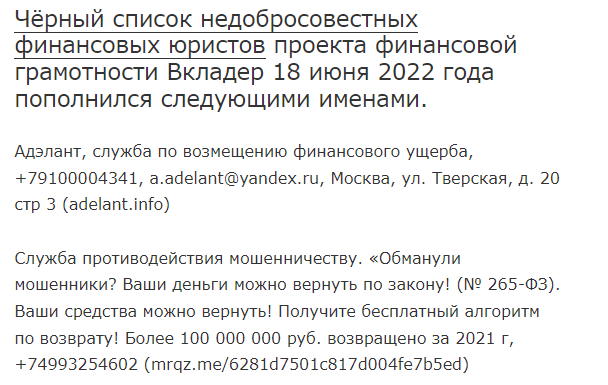 Чёрный список недобросовестных финансовых юристов проекта финансовой грамотности Вкладер 18 июня 2022 года пополнился следующими именами.

Адэлант, служба по возмещению финансового ущерба, +79100004341, a.adelant@yandex.ru, Москва, ул. Тверская, д. 20 стр 3 (adelant.info)

Служба противодействия мошенничеству. «Обманули мошенники? Ваши деньги можно вернуть по закону! (№ 265-ФЗ). Ваши средства можно вернуть! Получите бесплатный алгоритм по возврату! Более 100 000 000 руб. возвращено за 2021 г, +74993254602 (mrqz.me/6281d7501c817d004fe7b5ed)